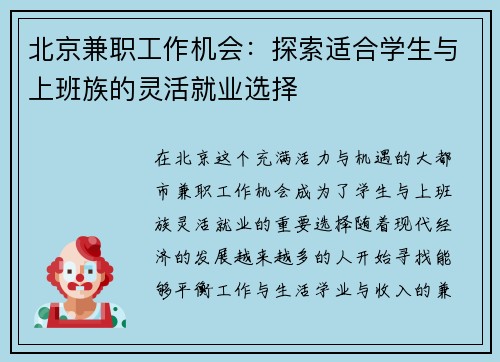 北京兼职工作机会：探索适合学生与上班族的灵活就业选择

在北京这个充满活力与机遇的大都市兼职工作机会成为了学生与上班族灵活就业的重要选择随着现代经济的发展越来越多的人开始寻找能够平衡工作与生活学业与收入的兼